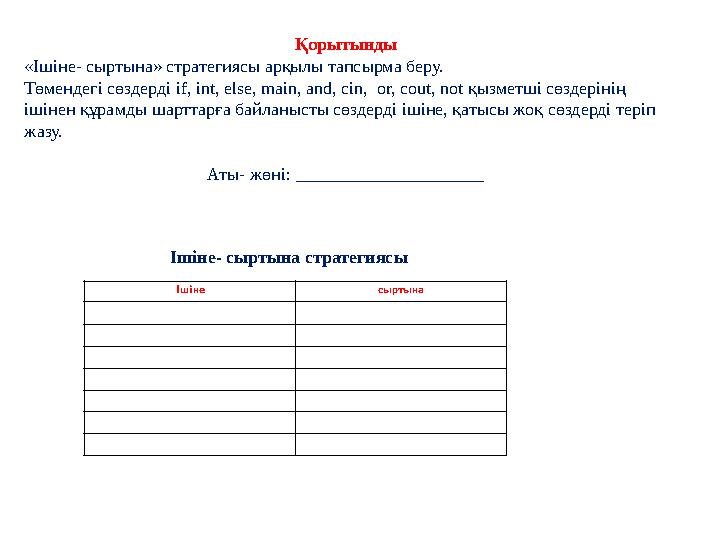 Қорытынды

«Ішіне- сыртына» стратегиясы арқылы тапсырма беру.
Төмендегі сөздерді if, int, else, main, and, cin, or, cout, not қызметші сөздерінің ішінен құрамды шарттарға байланысты сөздерді ішіне, қатысы жоқ сөздерді теріп жазу.

Аты- жөні: ______________________

Ішіне- сыртына стратегиясы

| Ішіне | сыртына |
|---|---|
| | |
| | |
| | |
| | |
| | |
| | |
| | |